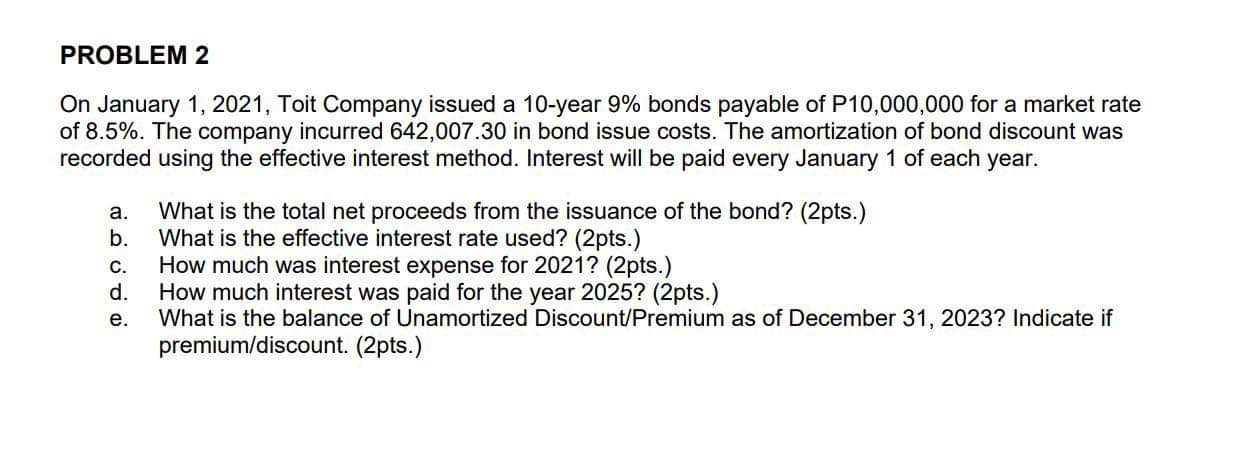 PROBLEM 2

On January 1, 2021, Toit Company issued a 10-year 9% bonds payable of P10,000,000 for a market rate of 8.5%. The company incurred 642,007.30 in bond issue costs. The amortization of bond discount was recorded using the effective interest method. Interest will be paid every January 1 of each year.

a. What is the total net proceeds from the issuance of the bond? (2pts.)
b. What is the effective interest rate used? (2pts.)
c. How much was interest expense for 2021? (2pts.)
d. How much interest was paid for the year 2025? (2pts.)
e. What is the balance of Unamortized Discount/Premium as of December 31, 2023? Indicate if premium/discount. (2pts.)